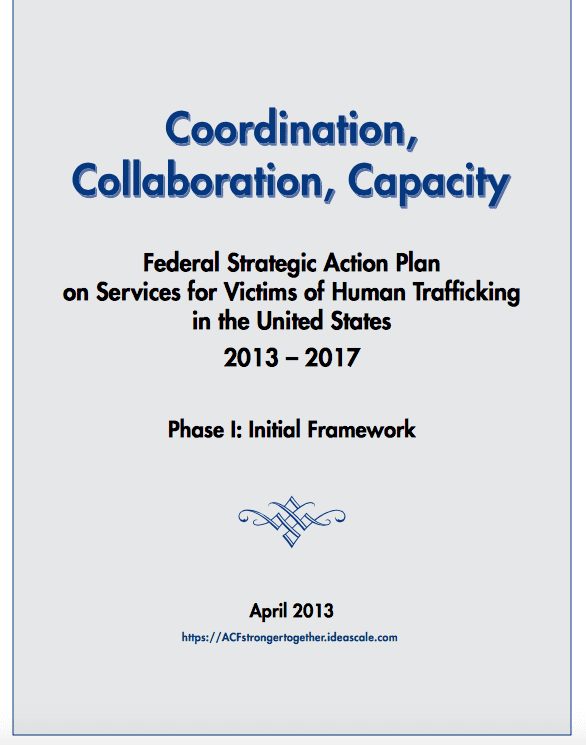 Coordination, Collaboration, Capacity

Federal Strategic Action Plan on Services for Victims of Human Trafficking in the United States

2013 – 2017

Phase I: Initial Framework

April 2013

https://ACFstrongertogether.ideascale.com